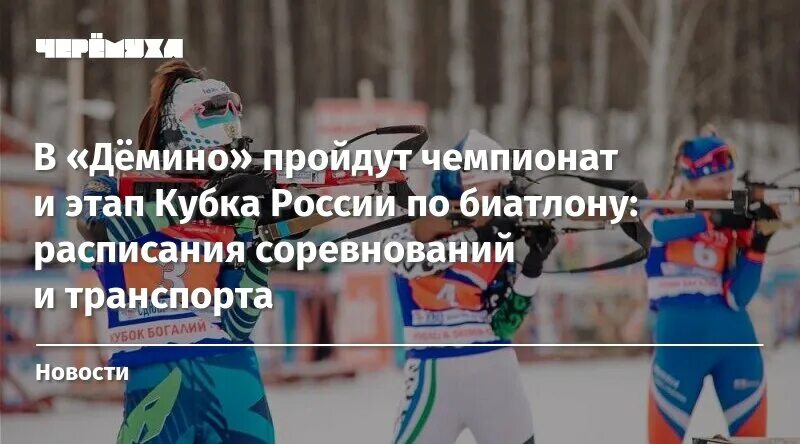 ЧЕРЁМУХА

В «Дёмино» пройдут чемпионат и этап Кубка России по биатлону: расписания соревнований и транспорта

Новости

3
КУБОК БОГАЛИЙ
4
6